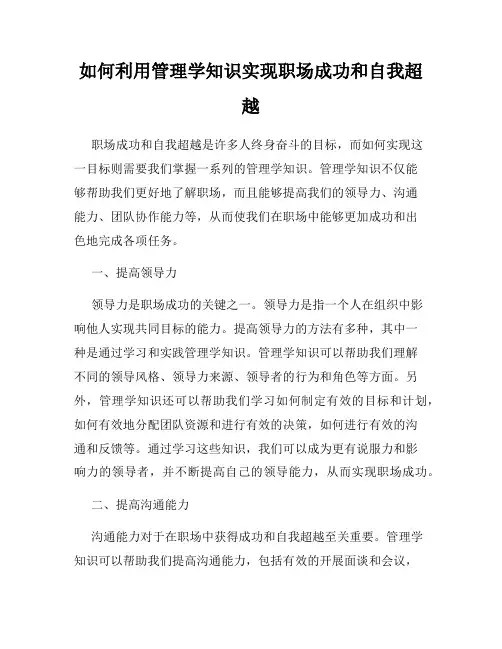 如何利用管理学知识实现职场成功和自我超越

职场成功和自我超越是许多人终身奋斗的目标，而如何实现这一目标则需要我们掌握一系列的管理学知识。管理学知识不仅能够帮助我们更好地了解职场，而且能够提高我们的领导力、沟通能力、团队协作能力等，从而使我们在职场中能够更加成功和出色地完成各项任务。

一、提高领导力

领导力是职场成功的关键之一。领导力是指一个人在组织中影响他人实现共同目标的能力。提高领导力的方法有多种，其中一种是通过学习和实践管理学知识。管理学知识可以帮助我们理解不同的领导风格、领导力来源、领导者的行为和角色等方面。另外，管理学知识还可以帮助我们学习如何制定有效的目标和计划，如何有效地分配团队资源和进行有效的决策，如何进行有效的沟通和反馈等。通过学习这些知识，我们可以成为更有说服力和影响力的领导者，并不断提高自己的领导能力，从而实现职场成功。

二、提高沟通能力

沟通能力对于在职场中获得成功和自我超越至关重要。管理学知识可以帮助我们提高沟通能力，包括有效的开展面谈和会议，